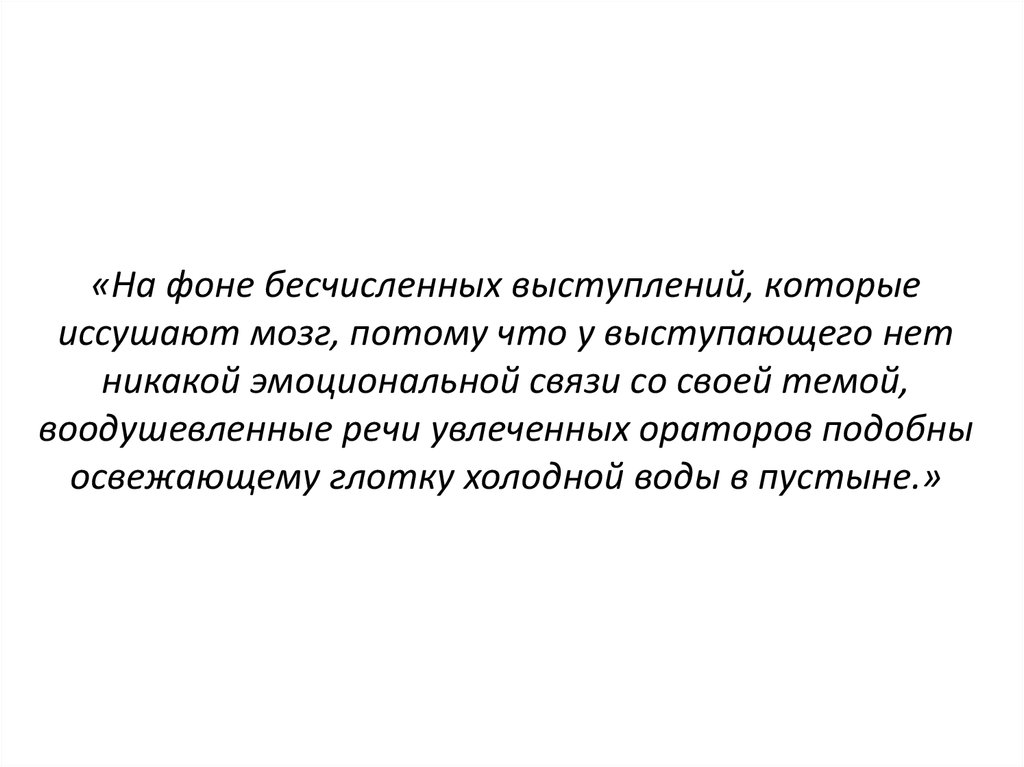 «На фоне бесчисленных выступлений, которые иссушают мозг, потому что у выступающего нет никакой эмоциональной связи со своей темой, воодушевленные речи увлеченных ораторов подобны освежающему глотку холодной воды в пустыне.»